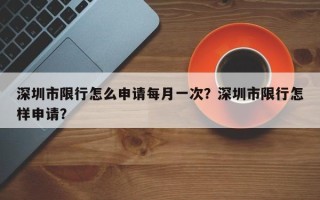 深圳市限行怎么申请每月一次？深圳市限行怎样申请？